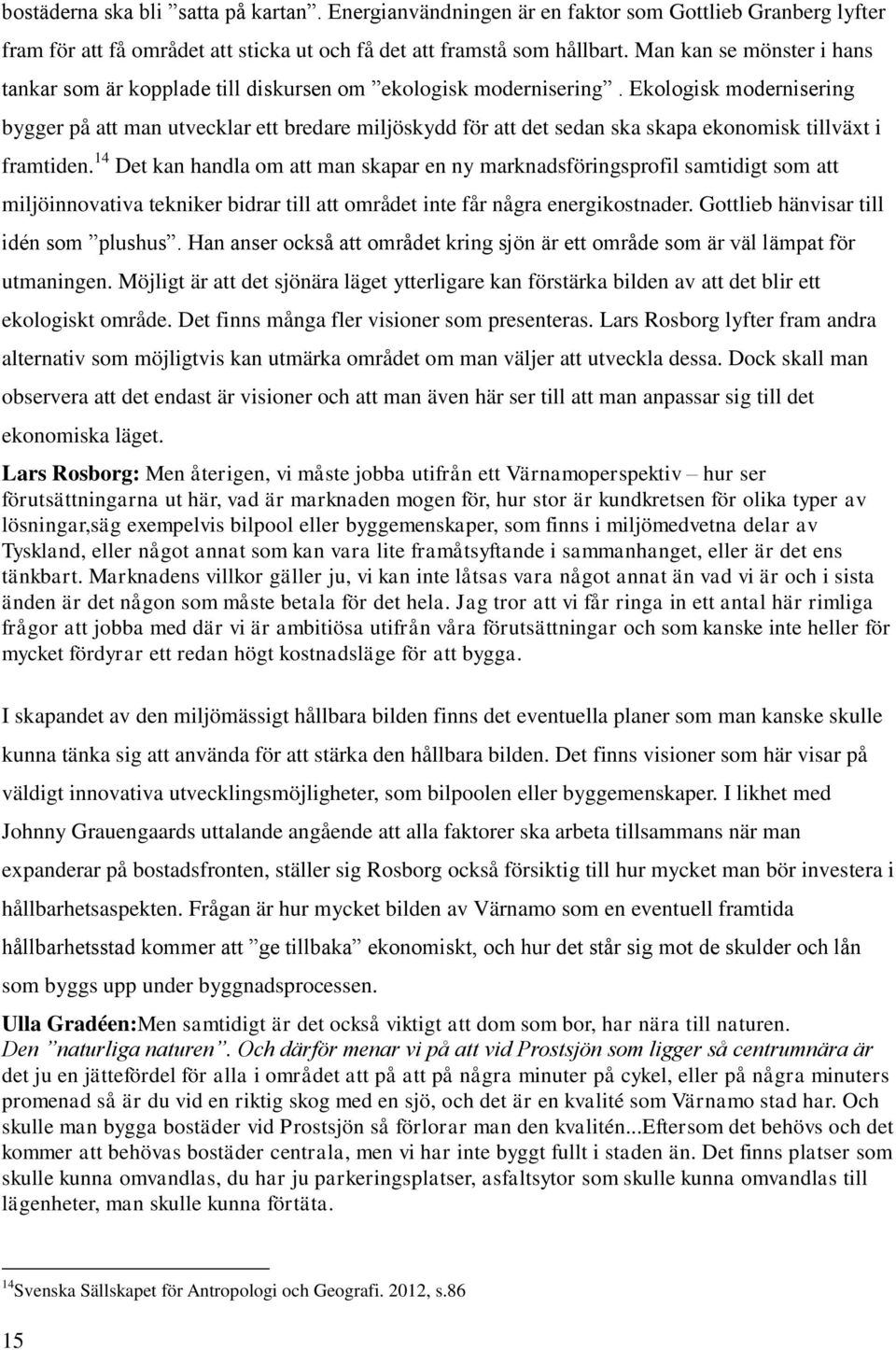 bostäderna ska bli ”satta på kartan”. Energianvändningen är en faktor som Gottlieb Granberg lyfter fram för att få området att sticka ut och få det att framstå som hållbart. Man kan se mönster i hans tankar som är kopplade till diskursen om ”ekologisk modernisering”. Ekologisk modernisering bygger på att man utvecklar ett bredare miljöskydd för att det sedan ska skapa ekonomisk tillväxt i framtiden.$^{14}$ Det kan handla om att man skapar en ny marknadsföringsprofil samtidigt som att miljöinnovativa tekniker bidrar till att området inte får några energikostnader. Gottlieb hänvisar till idén som ”plushus”. Han anser också att området kring sjön är ett område som är väl lämpat för utmaningen. Möjligt är att det sjönära läget ytterligare kan förstärka bilden av att det blir ett ekologiskt område. Det finns många fler visioner som presenteras. Lars Rosborg lyfter fram andra alternativ som möjligtvis kan utmärka området om man väljer att utveckla dessa. Dock skall man observera att det endast är visioner och att man även här ser till att man anpassar sig till det ekonomiska läget.

Lars Rosborg: Men återigen, vi måste jobba utifrån ett Värnamoperspektiv – hur ser förutsättningarna ut här, vad är marknaden mogen för, hur stor är kundkretsen för olika typer av lösningar,säg exempelvis bilpool eller byggemenskaper, som finns i miljömedvetna delar av Tyskland, eller något annat som kan vara lite framåtsyftande i sammanhanget, eller är det ens tänkbart. Marknadens villkor gäller ju, vi kan inte låtsas vara något annat än vad vi är och i sista änden är det någon som måste betala för det hela. Jag tror att vi får ringa in ett antal här rimliga frågor att jobba med där vi är ambitiösa utifrån våra förutsättningar och som kanske inte heller för mycket fördyrar ett redan högt kostnadsläge för att bygga.

I skapandet av den miljömässigt hållbara bilden finns det eventuella planer som man kanske skulle kunna tänka sig att använda för att stärka den hållbara bilden. Det finns visioner som här visar på väldigt innovativa utvecklingsmöjligheter, som bilpoolen eller byggemenskaper. I likhet med Johnny Grauengaards uttalande angående att alla faktorer ska arbeta tillsammans när man expanderar på bostadsfronten, ställer sig Rosborg också försiktig till hur mycket man bör investera i hållbarhetsaspekten. Frågan är hur mycket bilden av Värnamo som en eventuell framtida hållbarhetsstad kommer att ”ge tillbaka” ekonomiskt, och hur det står sig mot de skulder och lån som byggs upp under byggnadsprocessen.

Ulla Gradéen:Men samtidigt är det också viktigt att dom som bor, har nära till naturen. Den ”naturliga naturen”. Och därför menar vi på att vid Prostsjön som ligger så centrumnära är det ju en jättefördel för alla i området att på att på några minuter på cykel, eller på några minuters promenad så är du vid en riktig skog med en sjö, och det är en kvalité som Värnamo stad har. Och skulle man bygga bostäder vid Prostsjön så förlorar man den kvalitén...Eftersom det behövs och det kommer att behövas bostäder centrala, men vi har inte byggt fullt i staden än. Det finns platser som skulle kunna omvandlas, du har ju parkeringsplatser, asfaltsytor som skulle kunna omvandlas till lägenheter, man skulle kunna förtäta.

$^{14}$Svenska Sällskapet för Antropologi och Geografi. 2012, s.86

15